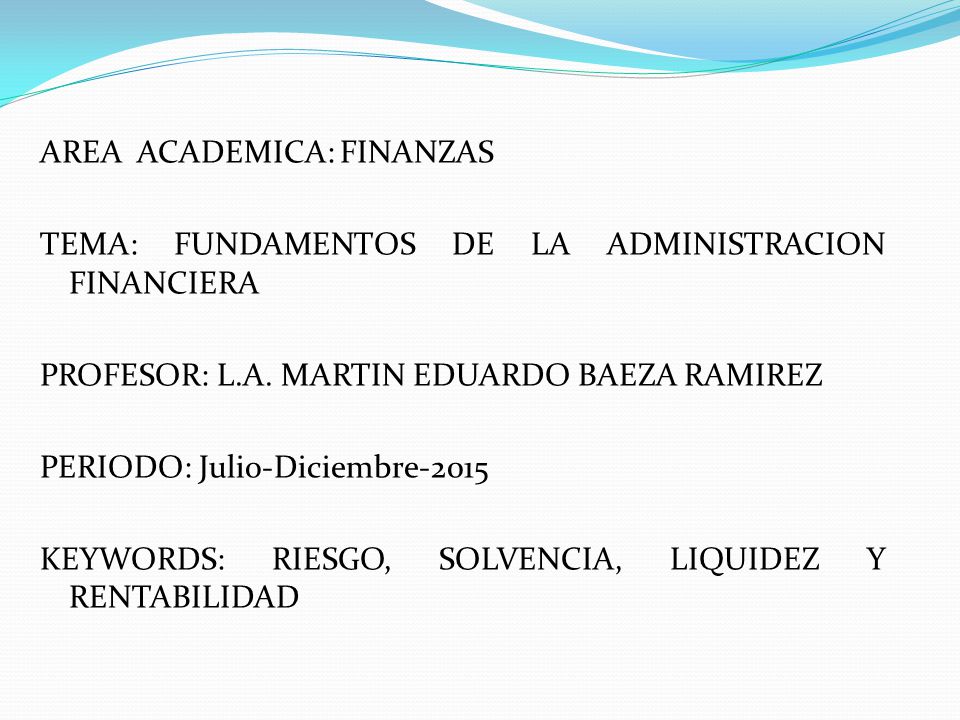 AREA ACADEMICA: FINANZAS

TEMA: FUNDAMENTOS DE LA ADMINISTRACION FINANCIERA

PROFESOR: L.A. MARTIN EDUARDO BAEZA RAMIREZ

PERIODO: Julio-Diciembre-2015

KEYWORDS: RIESGO, SOLVENCIA, LIQUIDEZ Y RENTABILIDAD